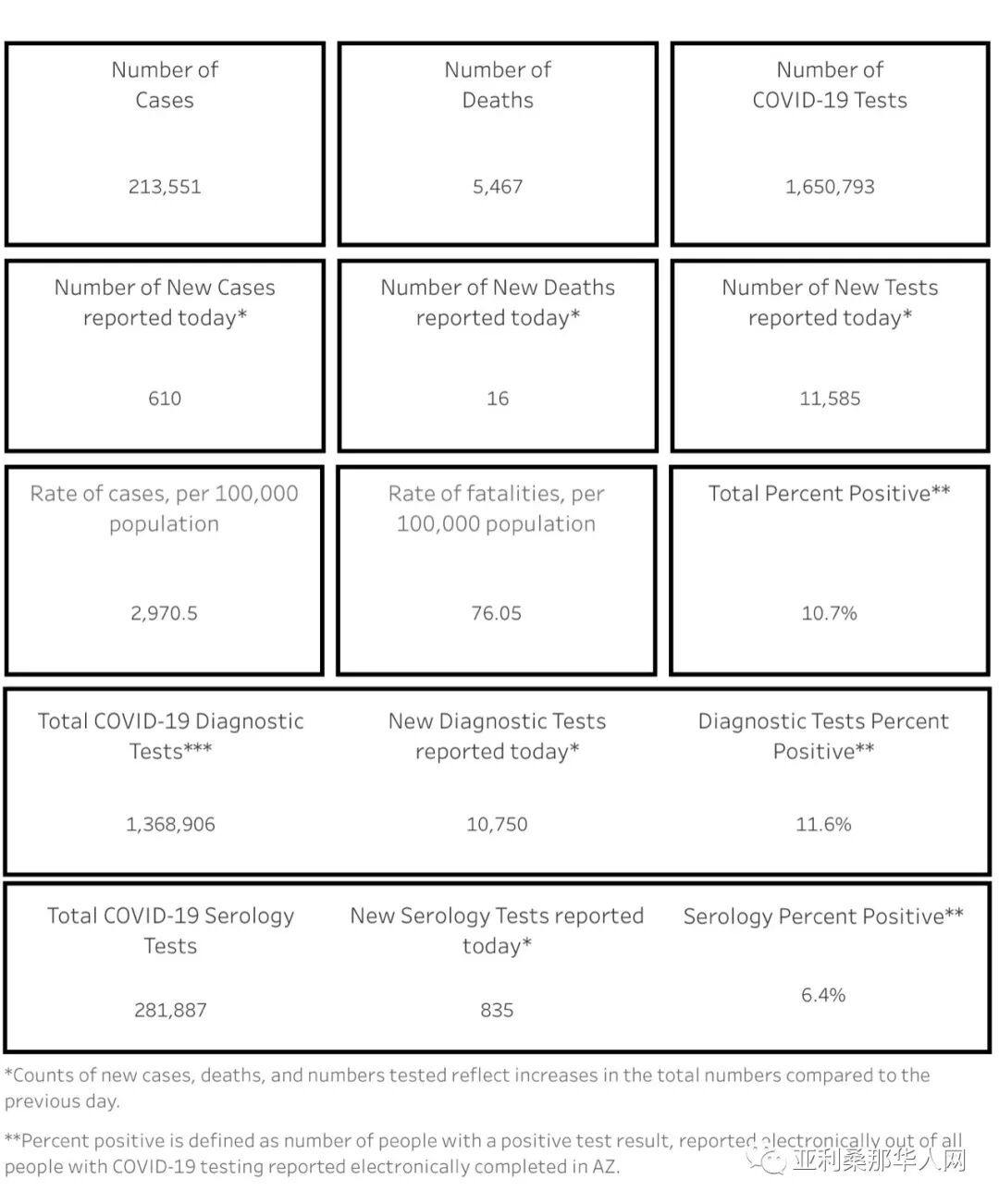 Number of Cases

213,551

Number of Deaths

5,467

Number of COVID-19 Tests

1,650,793

Number of New Cases reported today*

610

Number of New Deaths reported today*

16

Number of New Tests reported today*

11,585

Rate of cases, per 100,000 population

2,970.5

Rate of fatalities, per 100,000 population

76.05

Total Percent Positive**

10.7%

Total COVID-19 Diagnostic Tests***

1,368,906

New Diagnostic Tests reported today*

10,750

Diagnostic Tests Percent Positive**

11.6%

Total COVID-19 Serology Tests

281,887

New Serology Tests reported today*

835

Serology Percent Positive**

6.4%

*Counts of new cases, deaths, and numbers tested reflect increases in the total numbers compared to the previous day.

**Percent positive is defined as number of people with a positive test result, reported electronically out of all people with COVID-19 testing reported electronically completed in AZ.

亚利桑那华人网